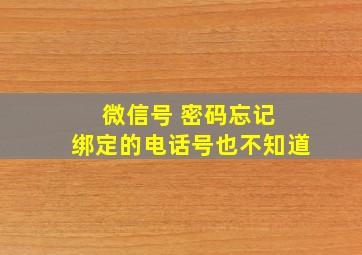 微信号 密码忘记
绑定的电话号也不知道